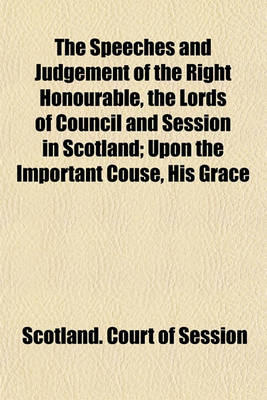 The Speeches and Judgement of the Right Honourable, the Lords of Council and Session in Scotland; Upon the Important Couse, His Grace

Scotland. Court of Session